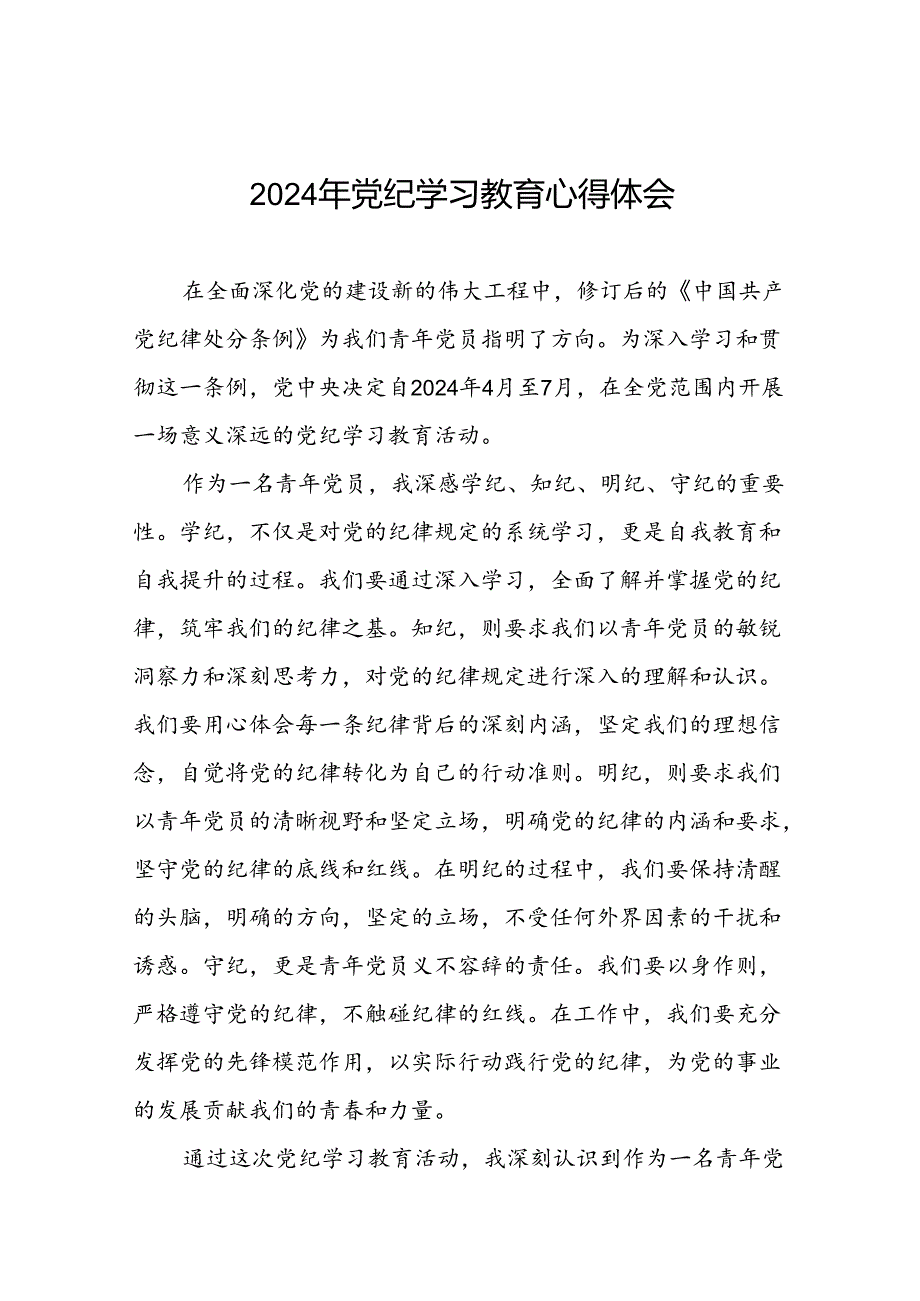 2024年党纪学习教育心得体会

在全面深化党的建设新的伟大工程中，修订后的《中国共产党纪律处分条例》为我们青年党员指明了方向。为深入学习和贯彻这一条例，党中央决定自2024年4月至7月，在全党范围内开展一场意义深远的党纪学习教育活动。

作为一名青年党员，我深感学纪、知纪、明纪、守纪的重要性。学纪，不仅是对党的纪律规定的系统学习，更是自我教育和自我提升的过程。我们要通过深入学习，全面了解并掌握党的纪律，筑牢我们的纪律之基。知纪，则要求我们以青年党员的敏锐洞察力和深刻思考力，对党的纪律规定进行深入的理解和认识。我们要用心体会每一条纪律背后的深刻内涵，坚定我们的理想信念，自觉将党的纪律转化为自己的行动准则。明纪，则要求我们以青年党员的清晰视野和坚定立场，明确党的纪律的内涵和要求，坚守党的纪律的底线和红线。在明纪的过程中，我们要保持清醒的头脑，明确的方向，坚定的立场，不受任何外界因素的干扰和诱惑。守纪，更是青年党员义不容辞的责任。我们要以身作则，严格遵守党的纪律，不触碰纪律的红线。在工作中，我们要充分发挥党的先锋模范作用，以实际行动践行党的纪律，为党的事业的发展贡献我们的青春和力量。

通过这次党纪学习教育活动，我深刻认识到作为一名青年党